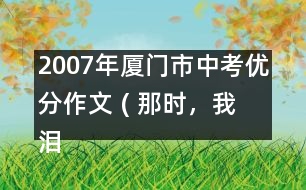 2007年厦门市中考优分作文（那时，我泪